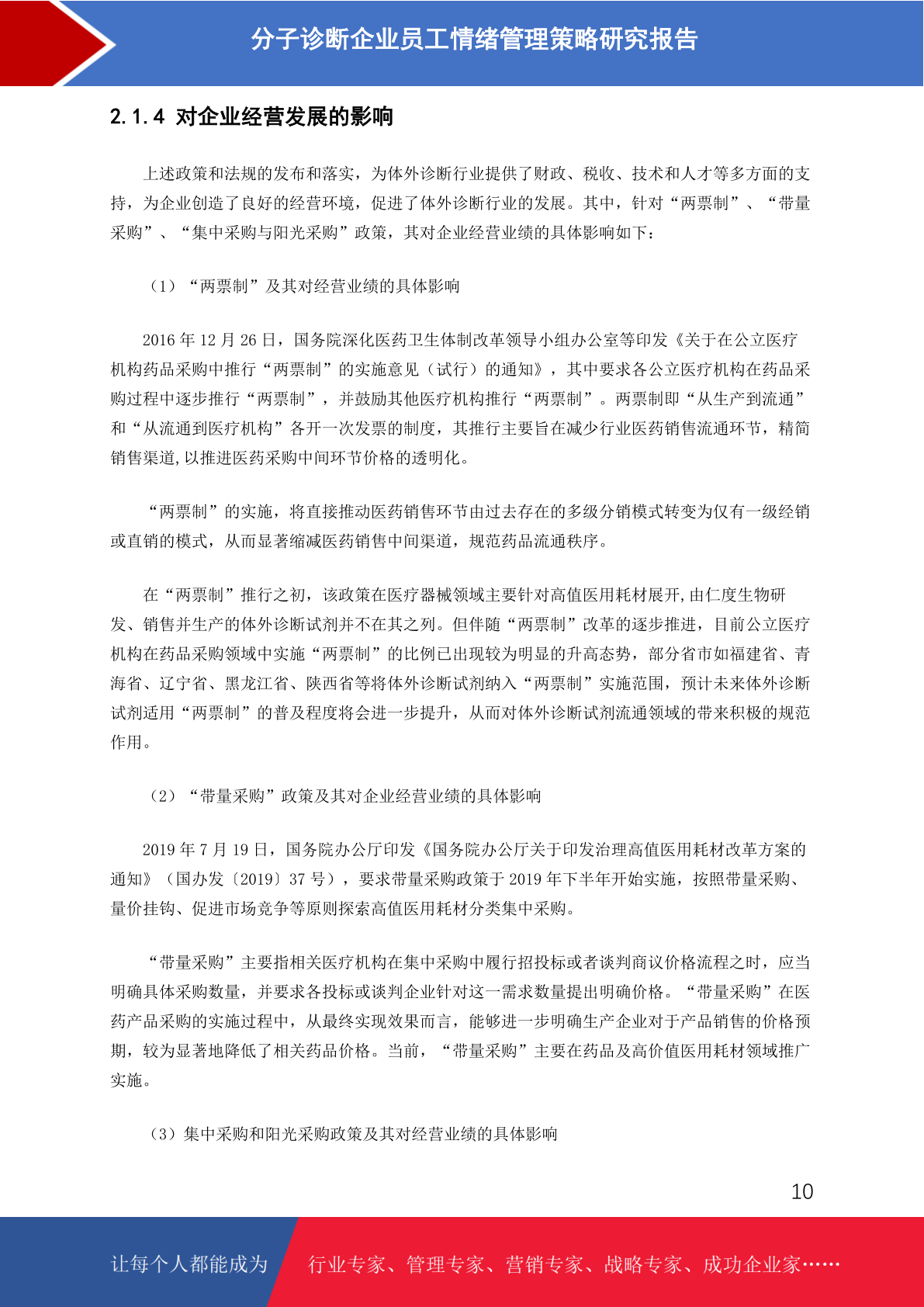 分子诊断企业员工情绪管理策略研究报告

2.1.4 对企业经营发展的影响

上述政策和法规的发布和落实，为体外诊断行业提供了财政、税收、技术和人才等多方面的支持，为企业创造了良好的经营环境，促进了体外诊断行业的发展。其中，针对“两票制”、“带量采购”、“集中采购与阳光采购”政策，其对企业经营业绩的具体影响如下：

（1）“两票制”及其对经营业绩的具体影响

2016 年 12 月 26 日，国务院深化医药卫生体制改革领导小组办公室等印发《关于在公立医疗机构药品采购中推行“两票制”的实施意见（试行）的通知》，其中要求各公立医疗机构在药品采购过程中逐步推行“两票制”，并鼓励其他医疗机构推行“两票制”。两票制即“从生产到流通”和“从流通到医疗机构”各开一次发票的制度，其推行主要旨在减少行业医药销售流通环节，精简销售渠道,以推进医药采购中间环节价格的透明化。

“两票制”的实施，将直接推动医药销售环节由过去存在的多级分销模式转变为仅有一级经销或直销的模式，从而显著缩减医药销售中间渠道，规范药品流通秩序。

在“两票制”推行之初，该政策在医疗器械领域主要针对高值医用耗材展开,由仁度生物研发、销售并生产的体外诊断试剂并不在其之列。但伴随“两票制”改革的逐步推进，目前公立医疗机构在药品采购领域中实施“两票制”的比例已出现较为明显的升高态势，部分省市如福建省、青海省、辽宁省、黑龙江省、陕西省等将体外诊断试剂纳入“两票制”实施范围，预计未来体外诊断试剂适用“两票制”的普及程度将会进一步提升，从而对体外诊断试剂流通领域的带来积极的规范作用。

（2）“带量采购”政策及其对企业经营业绩的具体影响

2019 年 7 月 19 日，国务院办公厅印发《国务院办公厅关于印发治理高值医用耗材改革方案的通知》（国办发〔2019〕37 号），要求带量采购政策于 2019 年下半年开始实施，按照带量采购、量价挂钩、促进市场竞争等原则探索高值医用耗材分类集中采购。

“带量采购”主要指相关医疗机构在集中采购中履行招投标或者谈判商议价格流程之时，应当明确具体采购数量，并要求各投标或谈判企业针对这一需求数量提出明确价格。“带量采购”在医药产品采购的实施过程中，从最终实现效果而言，能够进一步明确生产企业对于产品销售的价格预期，较为显著地降低了相关药品价格。当前，“带量采购”主要在药品及高价值医用耗材领域推广实施。

（3）集中采购和阳光采购政策及其对经营业绩的具体影响

10

让每个人都能成为 行业专家、管理专家、营销专家、战略专家、成功企业家……